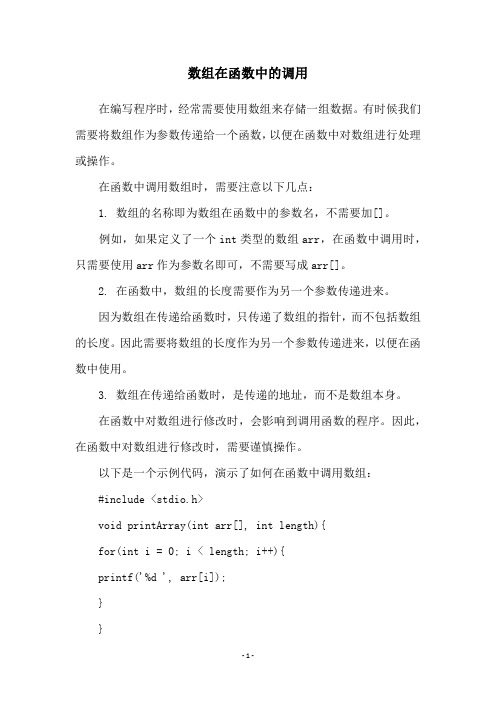 数组在函数中的调用

在编写程序时，经常需要使用数组来存储一组数据。有时候我们需要将数组作为参数传递给一个函数，以便在函数中对数组进行处理或操作。

在函数中调用数组时，需要注意以下几点：

1. 数组的名称即为数组在函数中的参数名，不需要加[]。

例如，如果定义了一个 int 类型的数组 arr，在函数中调用时，只需要使用 arr 作为参数名即可，不需要写成 arr[]。

2. 在函数中，数组的长度需要作为另一个参数传递进来。

因为数组在传递给函数时，只传递了数组的指针，而不包括数组的长度。因此需要将数组的长度作为另一个参数传递进来，以便在函数中使用。

3. 数组在传递给函数时，是传递的地址，而不是数组本身。

在函数中对数组进行修改时，会影响到调用函数的程序。因此，在函数中对数组进行修改时，需要谨慎操作。

以下是一个示例代码，演示了如何在函数中调用数组：

#include <stdio.h>

void printArray(int arr[], int length){

for(int i = 0; i < length; i++){

printf('%d ', arr[i]);

}

}

-1-